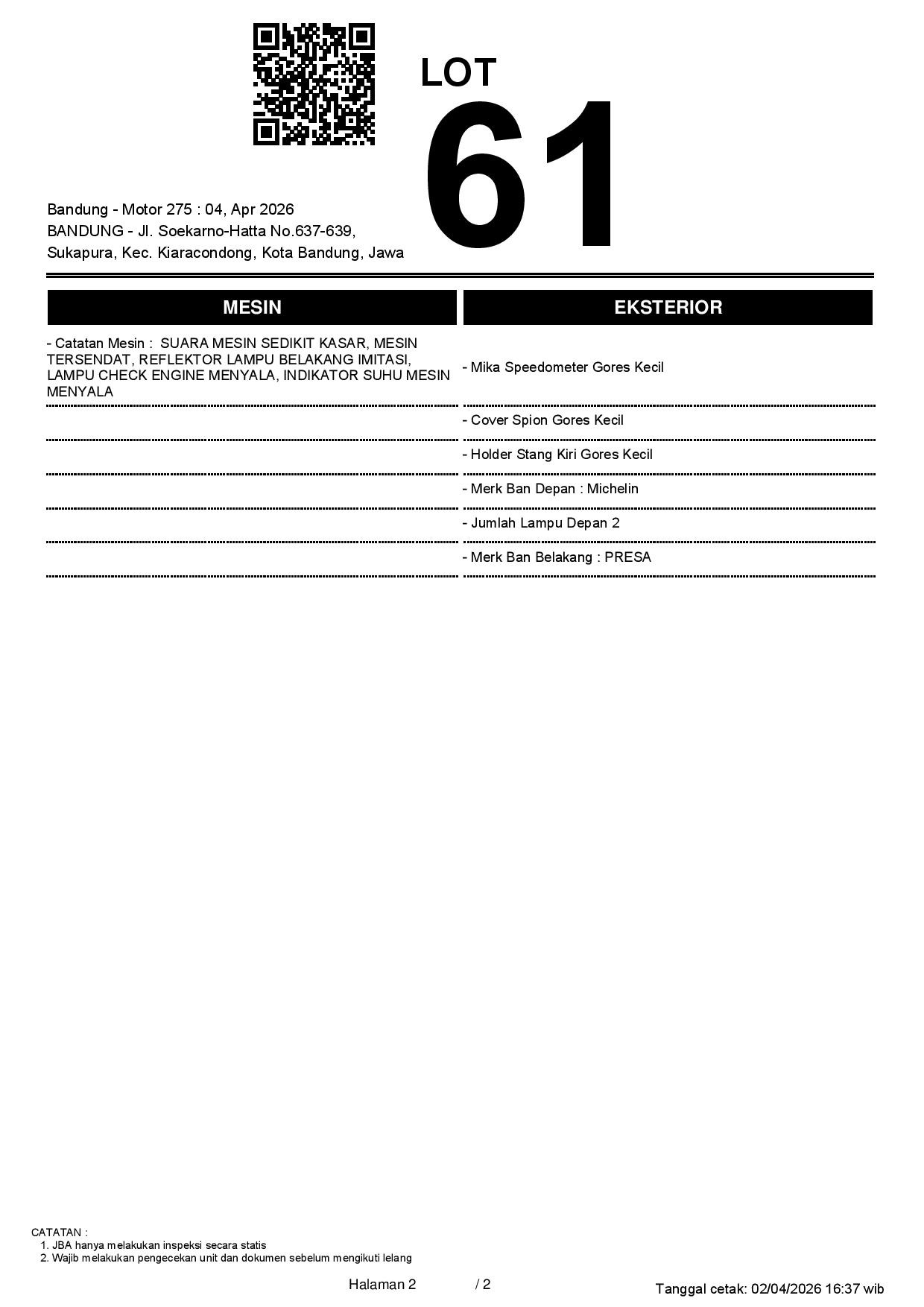 LOT
61

Bandung - Motor 275 : 04, Apr 2026
BANDUNG - Jl. Soekarno-Hatta No.637-639, Sukapura, Kec. Kiaracondong, Kota Bandung, Jawa

| MESIN | EKSTERIOR |
|---|---|
| - Catatan Mesin : SUARA MESIN SEDIKIT KASAR, MESIN TERSENDAT, REFLEKTOR LAMPU BELAKANG IMITASI, LAMPU CHECK ENGINE MENYALA, INDIKATOR SUHU MESIN MENYALA | - Mika Speedometer Gores Kecil |
| | - Cover Spion Gores Kecil |
| | - Holder Stang Kiri Gores Kecil |
| | - Merk Ban Depan : Michelin |
| | - Jumlah Lampu Depan 2 |
| | - Merk Ban Belakang : PRESA |

CATATAN :
1. JBA hanya melakukan inspeksi secara statis
2. Wajib melakukan pengecekan unit dan dokumen sebelum mengikuti lelang

Halaman 2 / 2

Tanggal cetak: 02/04/2026 16:37 wib